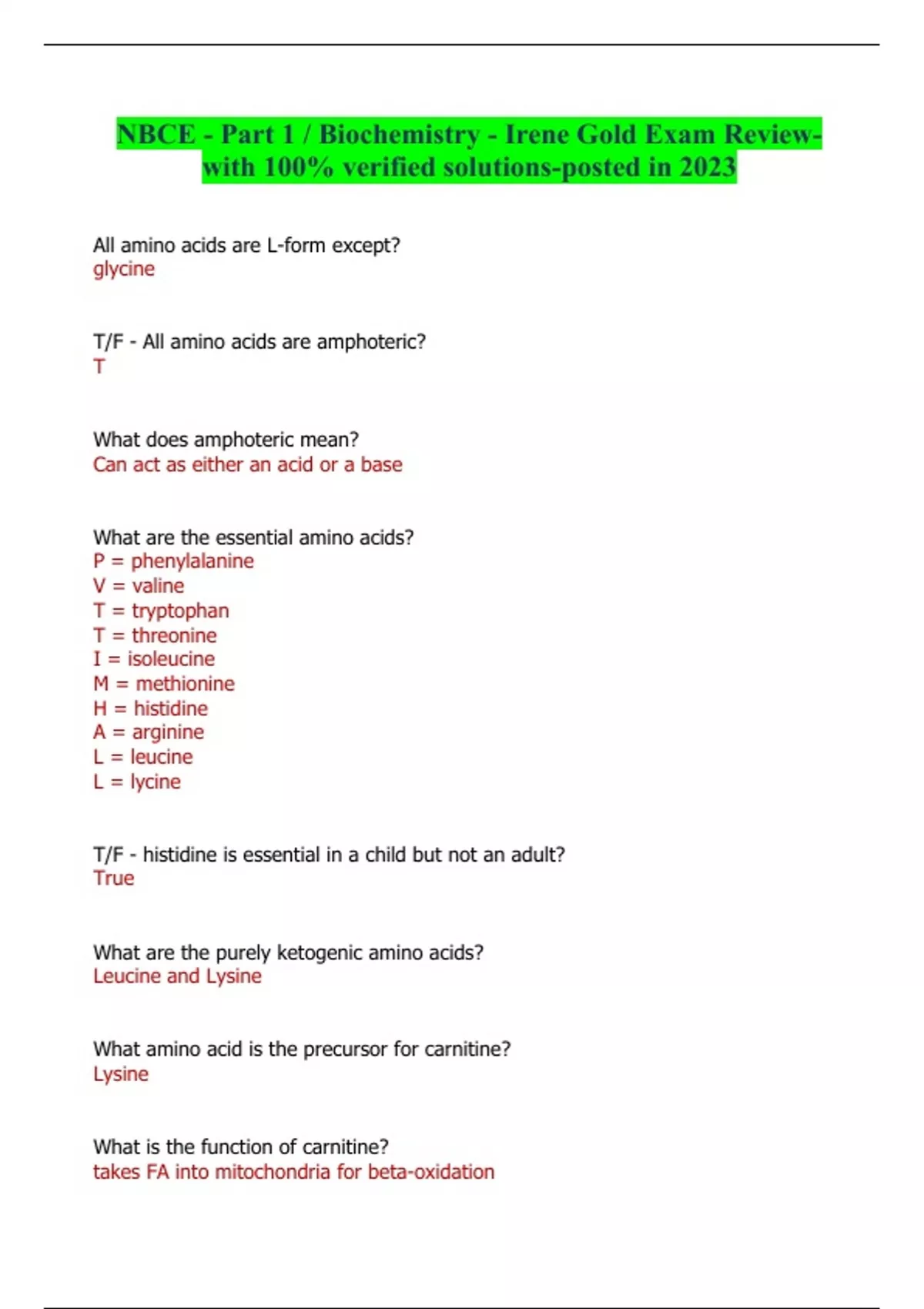 NBCE - Part 1 / Biochemistry - Irene Gold Exam Review-with 100% verified solutions-posted in 2023

All amino acids are L-form except?
glycine

T/F - All amino acids are amphoteric?
T

What does amphoteric mean?
Can act as either an acid or a base

What are the essential amino acids?
P = phenylalanine
V = valine
T = tryptophan
T = threonine
I = isoleucine
M = methionine
H = histidine
A = arginine
L = leucine
L = lycine

T/F - histidine is essential in a child but not an adult?
True

What are the purely ketogenic amino acids?
Leucine and Lysine

What amino acid is the precursor for carnitine?
Lysine

What is the function of carnitine?
takes FA into mitochondria for beta-oxidation